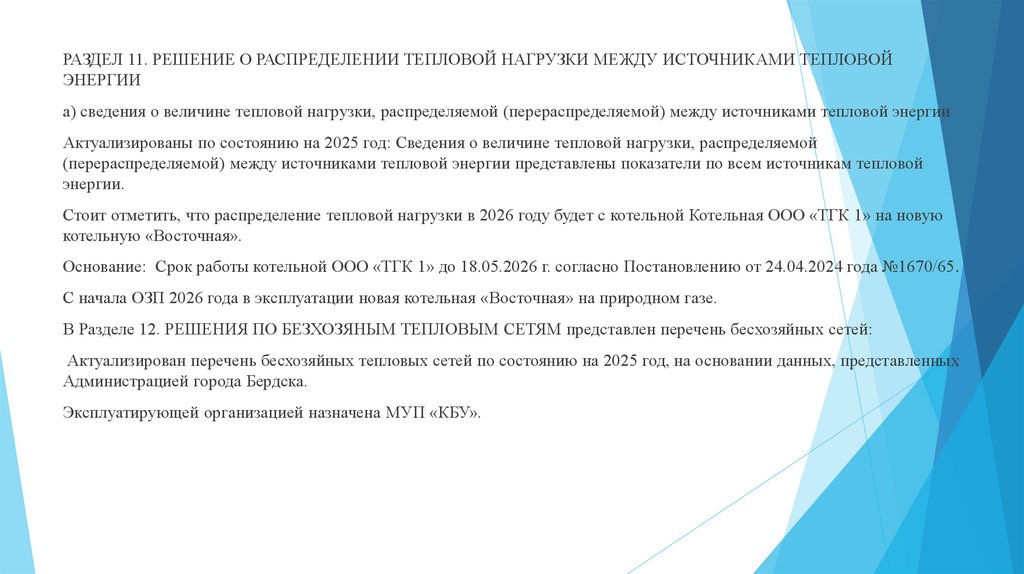 РАЗДЕЛ 11. РЕШЕНИЕ О РАСПРЕДЕЛЕНИИ ТЕПЛОВОЙ НАГРУЗКИ МЕЖДУ ИСТОЧНИКАМИ ТЕПЛОВОЙ ЭНЕРГИИ

а) сведения о величине тепловой нагрузки, распределяемой (перераспределяемой) между источниками тепловой энергии

Актуализированы по состоянию на 2025 год: Сведения о величине тепловой нагрузки, распределяемой (перераспределяемой) между источниками тепловой энергии представлены показатели по всем источникам тепловой энергии.

Стоит отметить, что распределение тепловой нагрузки в 2026 году будет с котельной Котельная ООО «ТГК 1» на новую котельную «Восточная».

Основание: Срок работы котельной ООО «ТГК 1» до 18.05.2026 г. согласно Постановлению от 24.04.2024 года №1670/65.

С начала ОЗП 2026 года в эксплуатации новая котельная «Восточная» на природном газе.

В Разделе 12. РЕШЕНИЯ ПО БЕЗХОЗЯНЫМ ТЕПЛОВЫМ СЕТЯМ представлен перечень бесхозяйных сетей:

Актуализирован перечень бесхозяйных тепловых сетей по состоянию на 2025 год, на основании данных, представленных Администрацией города Бердска.

Эксплуатирующей организацией назначена МУП «КБУ».